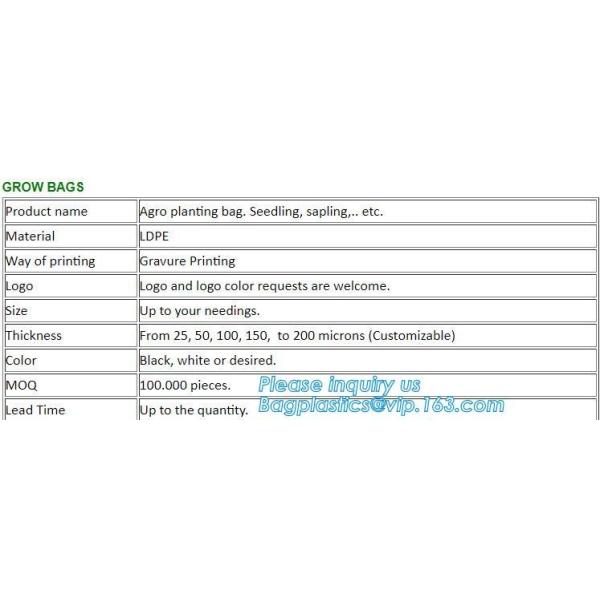 GROW BAGS

| Product name | Agro planting bag. Seedling, sapling,.. etc. |
|---|---|
| Material | LDPE |
| Way of printing | Gravure Printing |
| Logo | Logo and logo color requests are welcome. |
| Size | Up to your needings. |
| Thickness | From 25, 50, 100, 150, to 200 microns (Customizable) |
| Color | Black, white or desired. |
| MOQ | 100.000 pieces. |
| Lead Time | Up to the quantity. |

Please inquiry us
Bagplastics@vip.163.com